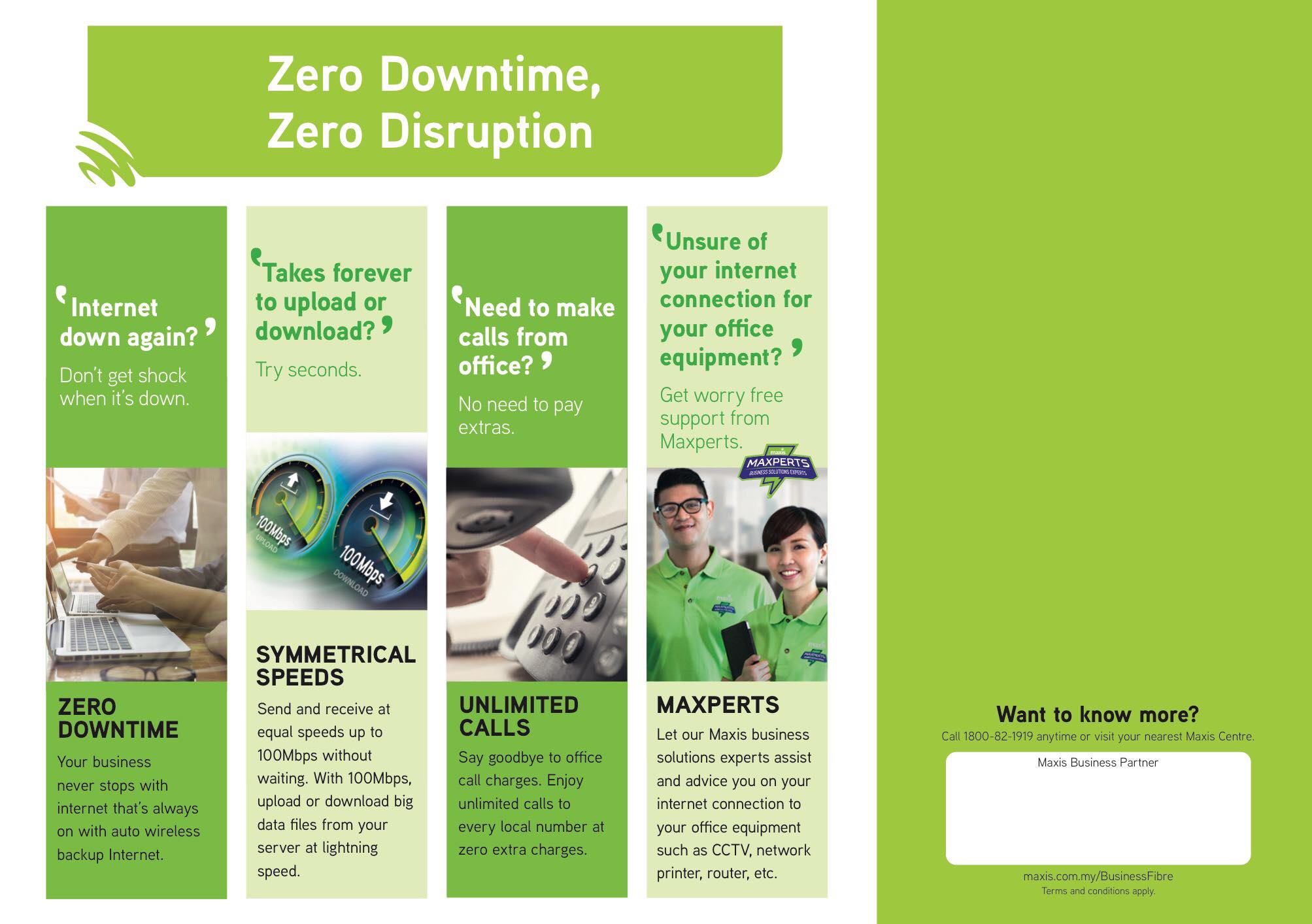 Zero Downtime,
Zero Disruption

'Internet down again?'

Don't get shock when it's down.

ZERO DOWNTIME

Your business never stops with internet that's always on with auto wireless backup Internet.

'Takes forever to upload or download?'

Try seconds.

100Mbps
UPLOAD
100Mbps
DOWNLOAD

SYMMETRICAL SPEEDS

Send and receive at equal speeds up to 100Mbps without waiting. With 100Mbps, upload or download big data files from your server at lightning speed.

'Need to make calls from office?'

No need to pay extras.

UNLIMITED CALLS

Say goodbye to office call charges. Enjoy unlimited calls to every local number at zero extra charges.

'Unsure of your internet connection for your office equipment?'

Get worry free support from Maxperts.

maxis
MAXPERTS
BUSINESS SOLUTIONS EXPERTS

MAXPERTS

Let our Maxis business solutions experts assist and advice you on your internet connection to your office equipment such as CCTV, network printer, router, etc.

Want to know more?
Call 1800-82-1919 anytime or visit your nearest Maxis Centre.

Maxis Business Partner

maxis.com.my/BusinessFibre
Terms and conditions apply.